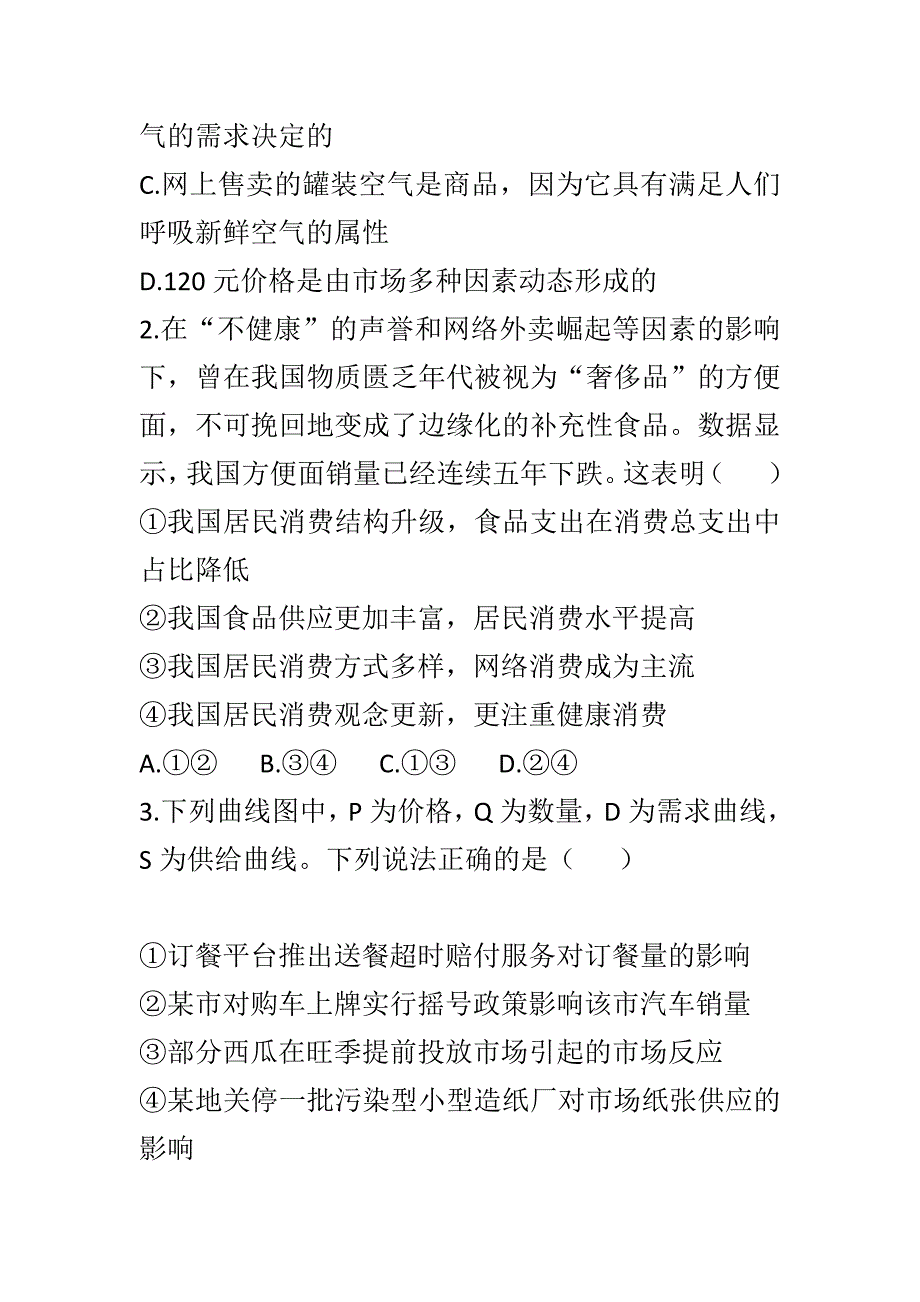 气的需求决定的

C.网上售卖的罐装空气是商品，因为它具有满足人们呼吸新鲜空气的属性

D.120 元价格是由市场多种因素动态形成的

2.在“不健康”的声誉和网络外卖崛起等因素的影响下，曾在我国物质匮乏年代被视为“奢侈品”的方便面，不可挽回地变成了边缘化的补充性食品。数据显示，我国方便面销量已经连续五年下跌。这表明（　　）

①我国居民消费结构升级，食品支出在消费总支出中占比降低

②我国食品供应更加丰富，居民消费水平提高

③我国居民消费方式多样，网络消费成为主流

④我国居民消费观念更新，更注重健康消费

A.①②　B.③④　C.①③　D.②④

3.下列曲线图中，P 为价格，Q 为数量，D 为需求曲线，S 为供给曲线。下列说法正确的是（　　）

①订餐平台推出送餐超时赔付服务对订餐量的影响

②某市对购车上牌实行摇号政策影响该市汽车销量

③部分西瓜在旺季提前投放市场引起的市场反应

④某地关停一批污染型小型造纸厂对市场纸张供应的影响